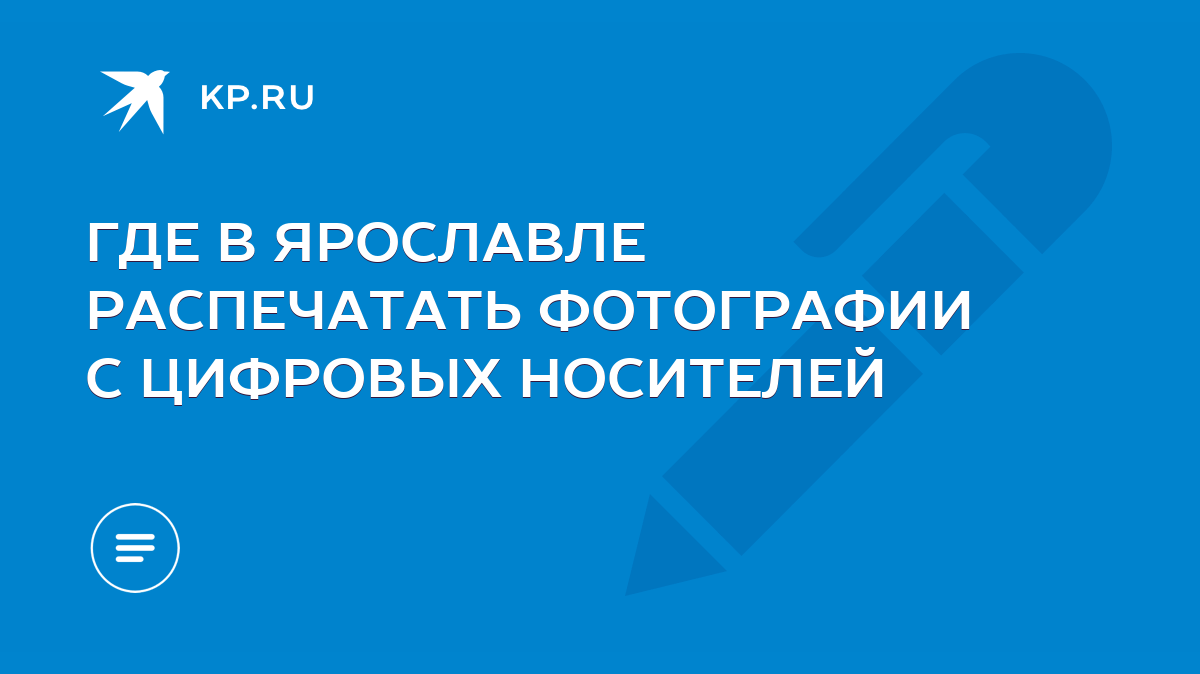 KP.RU

ГДЕ В ЯРОСЛАВЛЕ РАСПЕЧАТАТЬ ФОТОГРАФИИ С ЦИФРОВЫХ НОСИТЕЛЕЙ